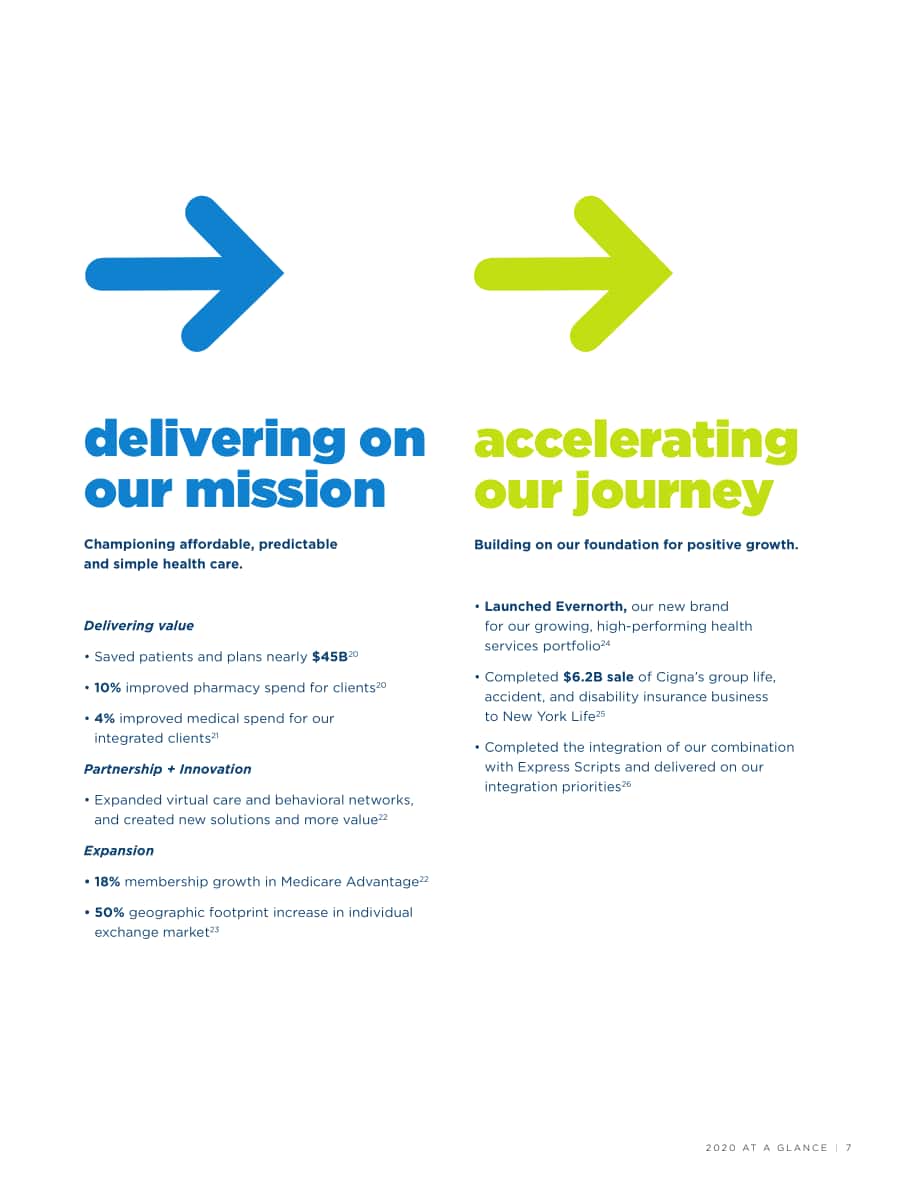 delivering on our mission

Championing affordable, predictable and simple health care.

Delivering value

• Saved patients and plans nearly $45B$^{20}$

• 10% improved pharmacy spend for clients$^{20}$

• 4% improved medical spend for our integrated clients$^{21}$

Partnership + Innovation

• Expanded virtual care and behavioral networks, and created new solutions and more value$^{22}$

Expansion

• 18% membership growth in Medicare Advantage$^{22}$

• 50% geographic footprint increase in individual exchange market$^{23}$

accelerating our journey

Building on our foundation for positive growth.

• Launched Evernorth, our new brand for our growing, high-performing health services portfolio$^{24}$

• Completed $6.2B sale of Cigna's group life, accident, and disability insurance business to New York Life$^{25}$

• Completed the integration of our combination with Express Scripts and delivered on our integration priorities$^{26}$

2020 AT A GLANCE | 7